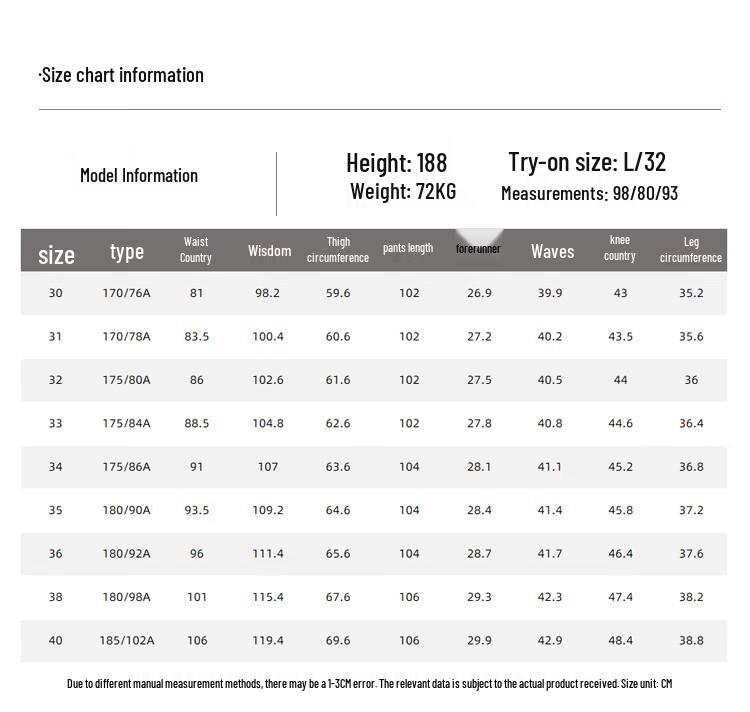 ·Size chart information

Model Information

Height: 188
Weight: 72KG

Try-on size: L/32
Measurements: 98/80/93

| size | type | Waist Country | Wisdom | Thigh circumference | pants length | forerunner | Waves | knee country | Leg circumference |
|---|---|---|---|---|---|---|---|---|---|
| 30 | 170/76A | 81 | 98.2 | 59.6 | 102 | 26.9 | 39.9 | 43 | 35.2 |
| 31 | 170/78A | 83.5 | 100.4 | 60.6 | 102 | 27.2 | 40.2 | 43.5 | 35.6 |
| 32 | 175/80A | 86 | 102.6 | 61.6 | 102 | 27.5 | 40.5 | 44 | 36 |
| 33 | 175/84A | 88.5 | 104.8 | 62.6 | 102 | 27.8 | 40.8 | 44.6 | 36.4 |
| 34 | 175/86A | 91 | 107 | 63.6 | 104 | 28.1 | 41.1 | 45.2 | 36.8 |
| 35 | 180/90A | 93.5 | 109.2 | 64.6 | 104 | 28.4 | 41.4 | 45.8 | 37.2 |
| 36 | 180/92A | 96 | 111.4 | 65.6 | 104 | 28.7 | 41.7 | 46.4 | 37.6 |
| 38 | 180/98A | 101 | 115.4 | 67.6 | 106 | 29.3 | 42.3 | 47.4 | 38.2 |
| 40 | 185/102A | 106 | 119.4 | 69.6 | 106 | 29.9 | 42.9 | 48.4 | 38.8 |

Due to different manual measurement methods, there may be a 1-3CM error. The relevant data is subject to the actual product received. Size unit: CM